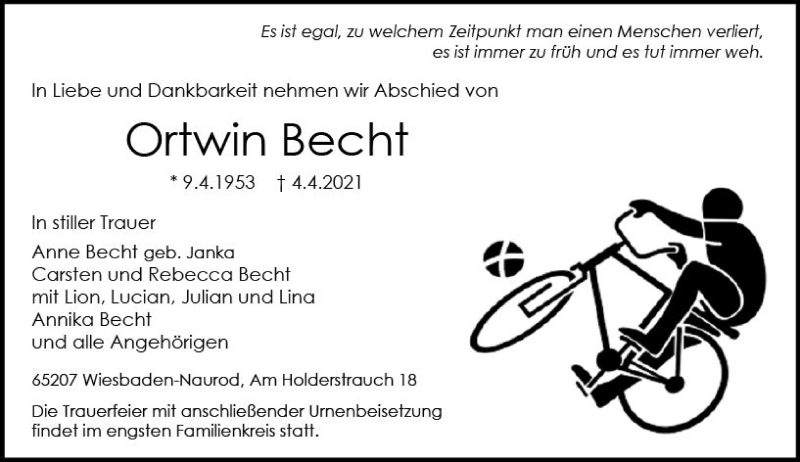 Es ist egal, zu welchem Zeitpunkt man einen Menschen verliert, es ist immer zu früh und es tut immer weh.

In Liebe und Dankbarkeit nehmen wir Abschied von

Ortwin Becht

* 9.4.1953 † 4.4.2021

In stiller Trauer

Anne Becht geb. Janka
Carsten und Rebecca Becht
mit Lion, Lucian, Julian und Lina
Annika Becht
und alle Angehörigen

65207 Wiesbaden-Naurod, Am Holderstrauch 18

Die Trauerfeier mit anschließender Urnenbeisetzung findet im engsten Familienkreis statt.